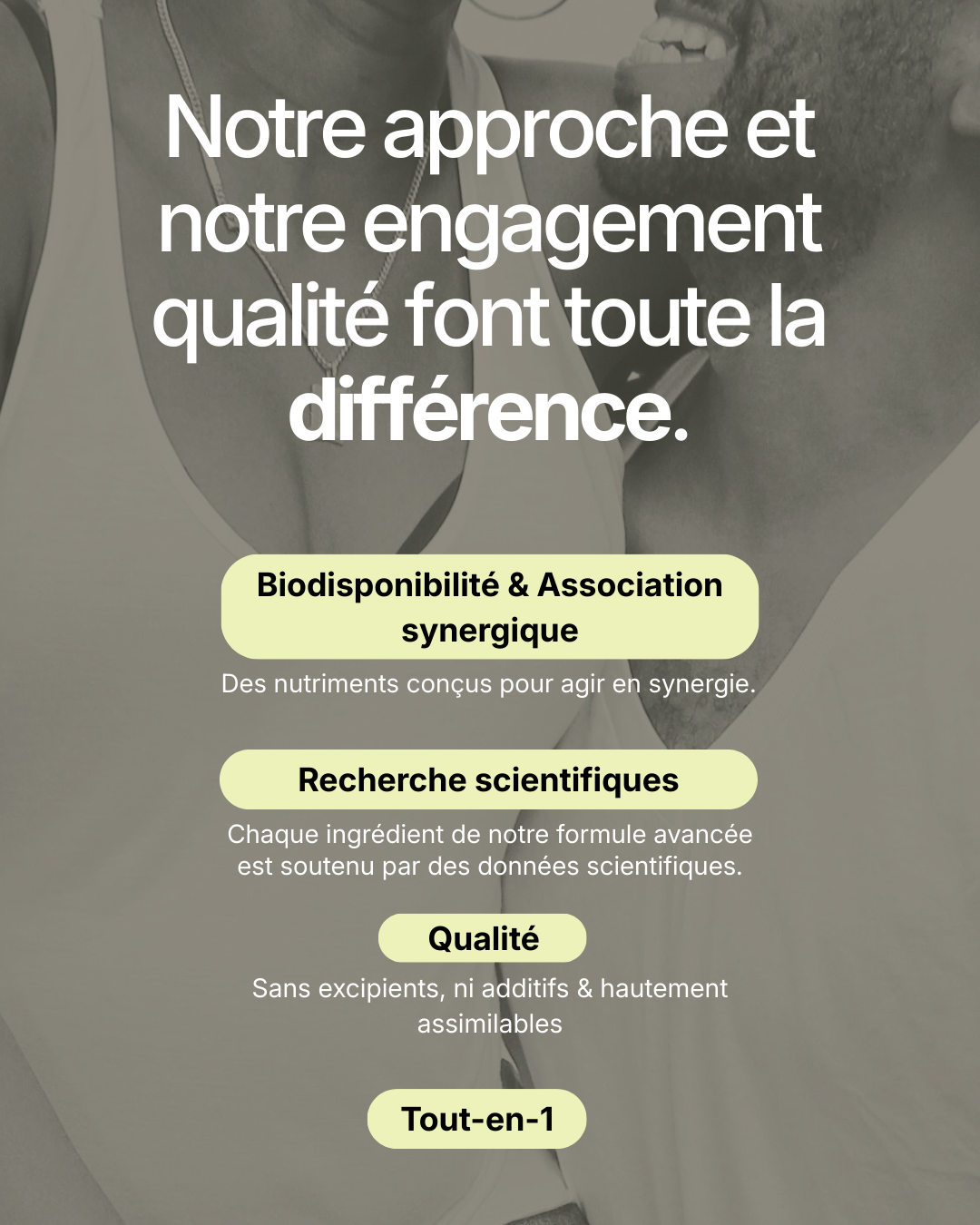 Notre approche et notre engagement qualité font toute la différence.

Biodisponibilité & Association synergique

Des nutriments conçus pour agir en synergie.

Recherche scientifiques

Chaque ingrédient de notre formule avancée est soutenu par des données scientifiques.

Qualité

Sans excipients, ni additifs & hautement assimilables

Tout-en-1